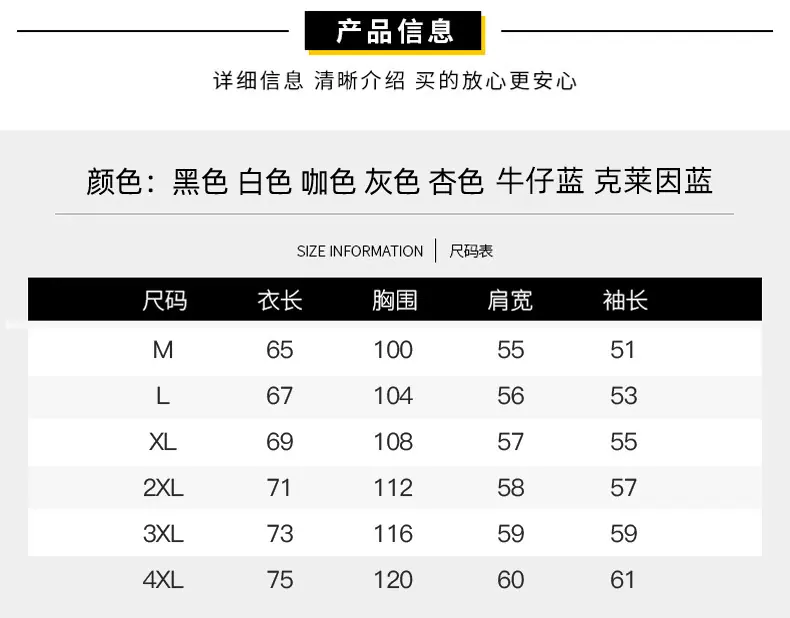 产品信息

详细信息 清晰介绍 买的放心更安心

颜色：黑色 白色 咖色 灰色 杏色 牛仔蓝 克莱因蓝

SIZE INFORMATION 尺码表

| 尺码 | 衣长 | 胸围 | 肩宽 | 袖长 |
|---|---|---|---|---|
| M | 65 | 100 | 55 | 51 |
| L | 67 | 104 | 56 | 53 |
| XL | 69 | 108 | 57 | 55 |
| 2XL | 71 | 112 | 58 | 57 |
| 3XL | 73 | 116 | 59 | 59 |
| 4XL | 75 | 120 | 60 | 61 |